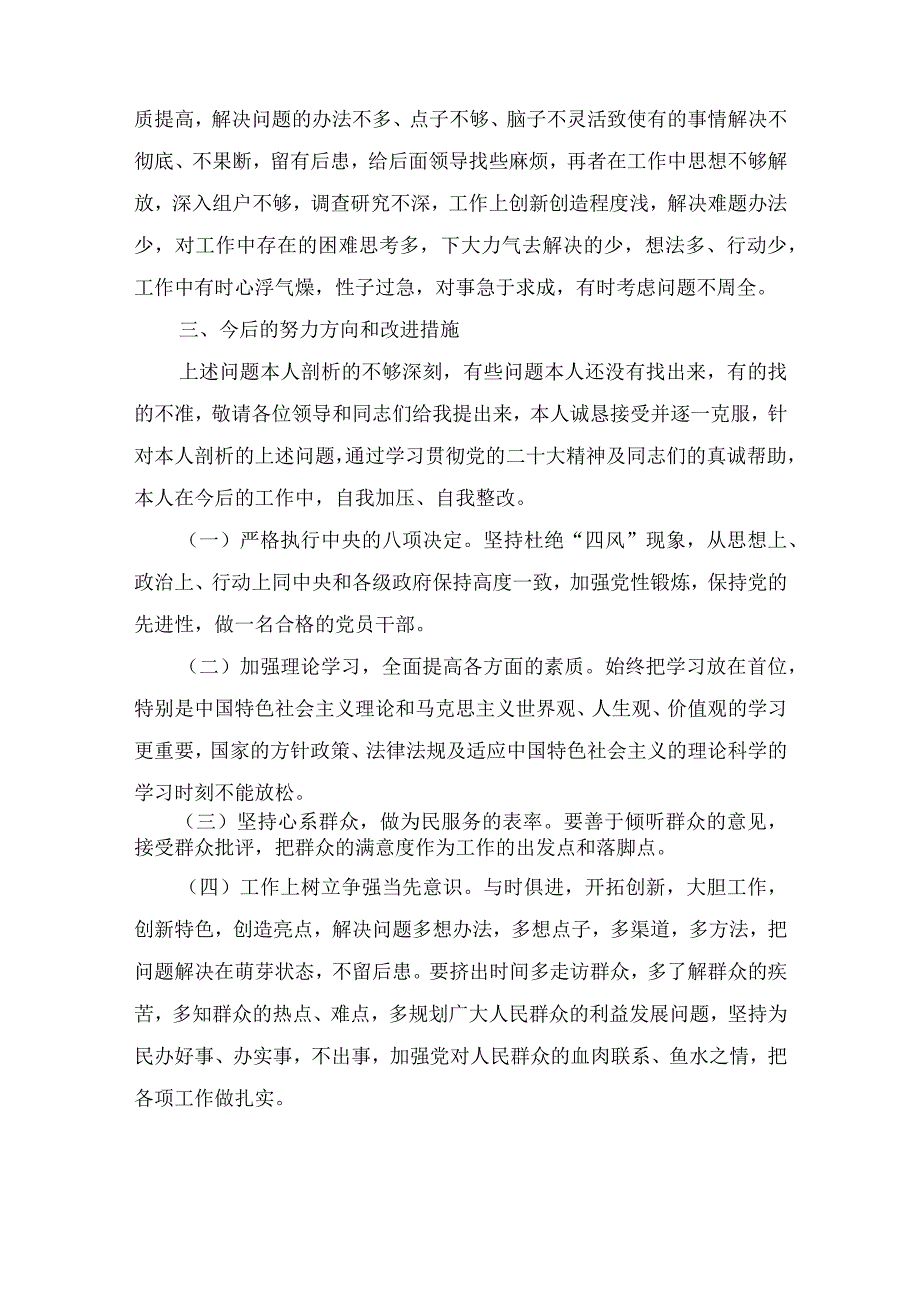 质提高，解决问题的办法不多、点子不够、脑子不灵活致使有的事情解决不彻底、不果断，留有后患，给后面领导找些麻烦，再者在工作中思想不够解放，深入组户不够，调查研究不深，工作上创新创造程度浅，解决难题办法少，对工作中存在的困难思考多，下大力气去解决的少，想法多、行动少，工作中有时心浮气燥，性子过急，对事急于求成，有时考虑问题不周全。

三、今后的努力方向和改进措施

上述问题本人剖析的不够深刻，有些问题本人还没有找出来，有的找的不准，敬请各位领导和同志们给我提出来，本人诚恳接受并逐一克服，针对本人剖析的上述问题，通过学习贯彻党的二十大精神及同志们的真诚帮助，本人在今后的工作中，自我加压、自我整改。

（一）严格执行中央的八项决定。坚持杜绝“四风”现象，从思想上、政治上、行动上同中央和各级政府保持高度一致，加强党性锻炼，保持党的先进性，做一名合格的党员干部。

（二）加强理论学习，全面提高各方面的素质。始终把学习放在首位，特别是中国特色社会主义理论和马克思主义世界观、人生观、价值观的学习更重要，国家的方针政策、法律法规及适应中国特色社会主义的理论科学的学习时刻不能放松。

（三）坚持心系群众，做为民服务的表率。要善于倾听群众的意见，接受群众批评，把群众的满意度作为工作的出发点和落脚点。

（四）工作上树立争强当先意识。与时俱进，开拓创新，大胆工作，创新特色，创造亮点，解决问题多想办法，多想点子，多渠道，多方法，把问题解决在萌芽状态，不留后患。要挤出时间多走访群众，多了解群众的疾苦，多知群众的热点、难点，多规划广大人民群众的利益发展问题，坚持为民办好事、办实事，不出事，加强党对人民群众的血肉联系、鱼水之情，把各项工作做扎实。